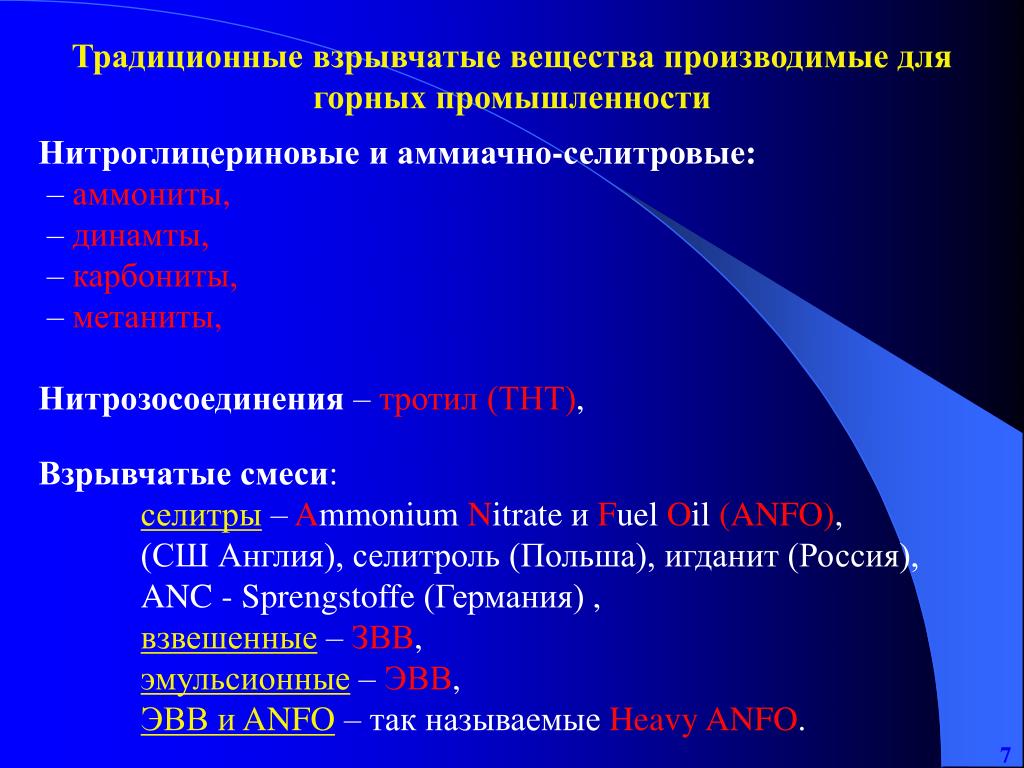 Традиционные взрывчатые вещества производимые для горных промышленности

Нитроглицериновые и аммиачно-селитровые:
– аммониты,
– динамты,
– карбониты,
– метаниты,

Нитрозосоединения – тротил (ТНТ),

Взрывчатые смеси:
селитры – Ammonium Nitrate и Fuel Oil (ANFO),
(СШ Англия), селитроль (Польша), игданит (Россия),
ANC - Sprengstoffe (Германия) ,
взвешенные – ЗВВ,
эмульсионные – ЭВВ,
ЭВВ и ANFO – так называемые Heavy ANFO.

7